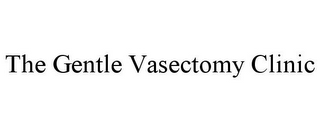 The Gentle Vasectomy Clinic